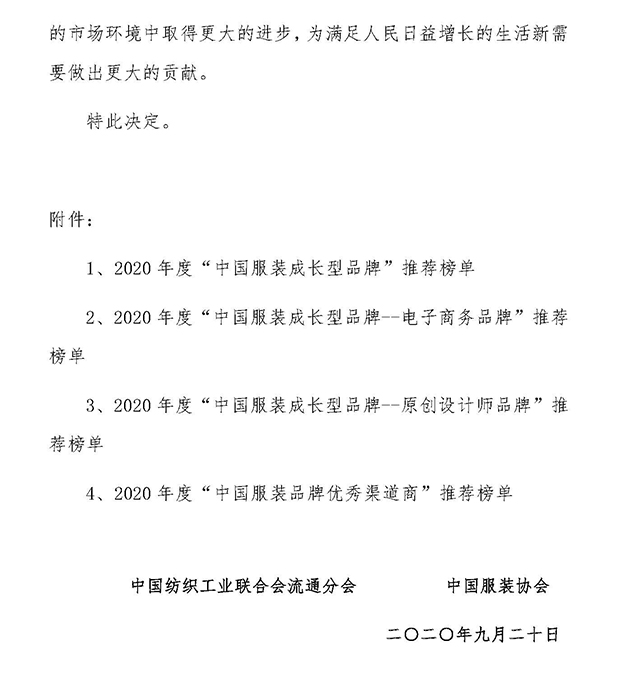 的市场环境中取得更大的进步，为满足人民日益增长的生活新需要做出更大的贡献。

特此决定。

附件：

1、2020 年度“中国服装成长型品牌”推荐榜单

2、2020 年度“中国服装成长型品牌--电子商务品牌”推荐榜单

3、2020 年度“中国服装成长型品牌--原创设计师品牌”推荐榜单

4、2020 年度“中国服装品牌优秀渠道商”推荐榜单

中国纺织工业联合会流通分会　　中国服装协会

二〇二〇年九月二十日